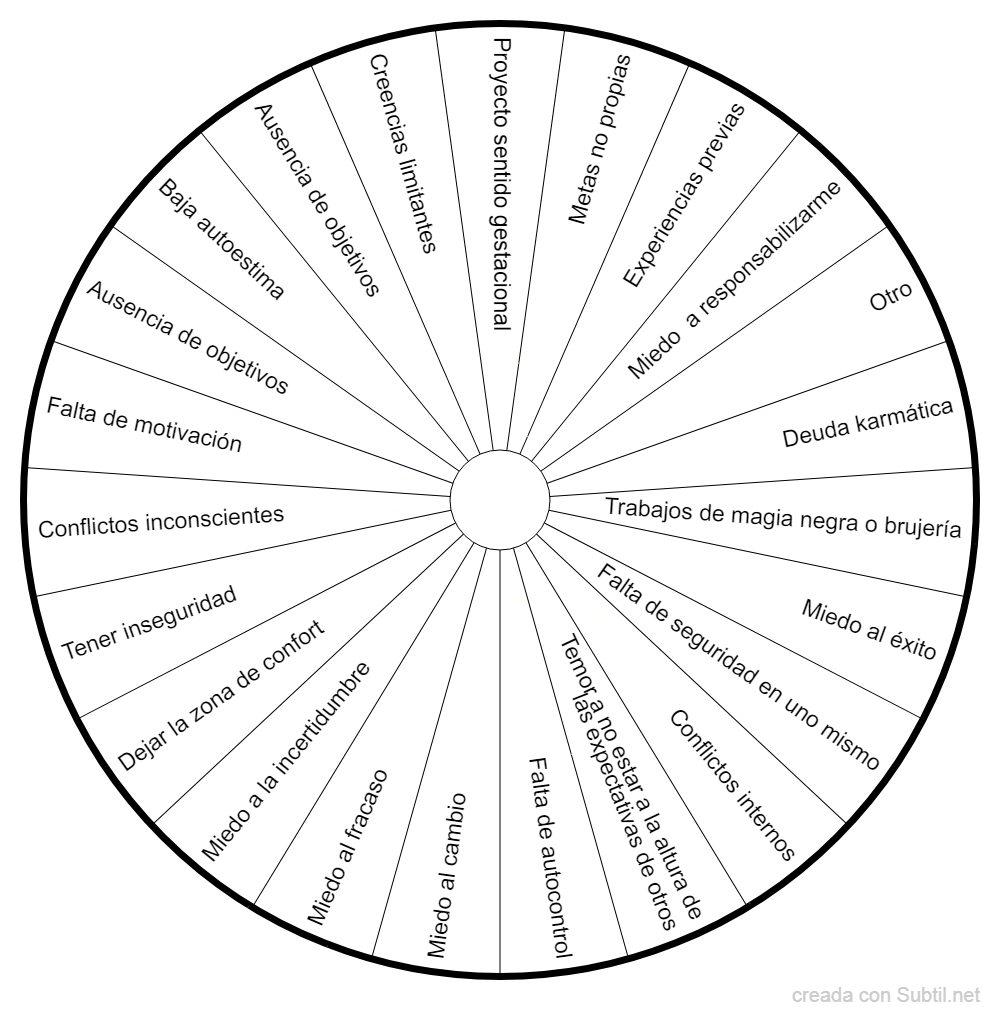 Proyecto sentido gestacional
Metas no propias
Experiencias previas
Miedo  a responsabilizarme
Otro
Deuda karmática
Trabajos de magia negra o brujería
Miedo al éxito
Falta de seguridad en uno mismo
Conflictos internos
Temor a no estar a la altura de las expectativas de otros
Falta de autocontrol
Miedo al cambio
Miedo al fracaso
Miedo a la incertidumbre
Dejar la zona de confort
Tener inseguridad
Conflictos inconscientes
Falta de motivación
Ausencia de objetivos
Baja autoestima
Ausencia de objetivos
Creencias limitantes

creada con Subtil.net